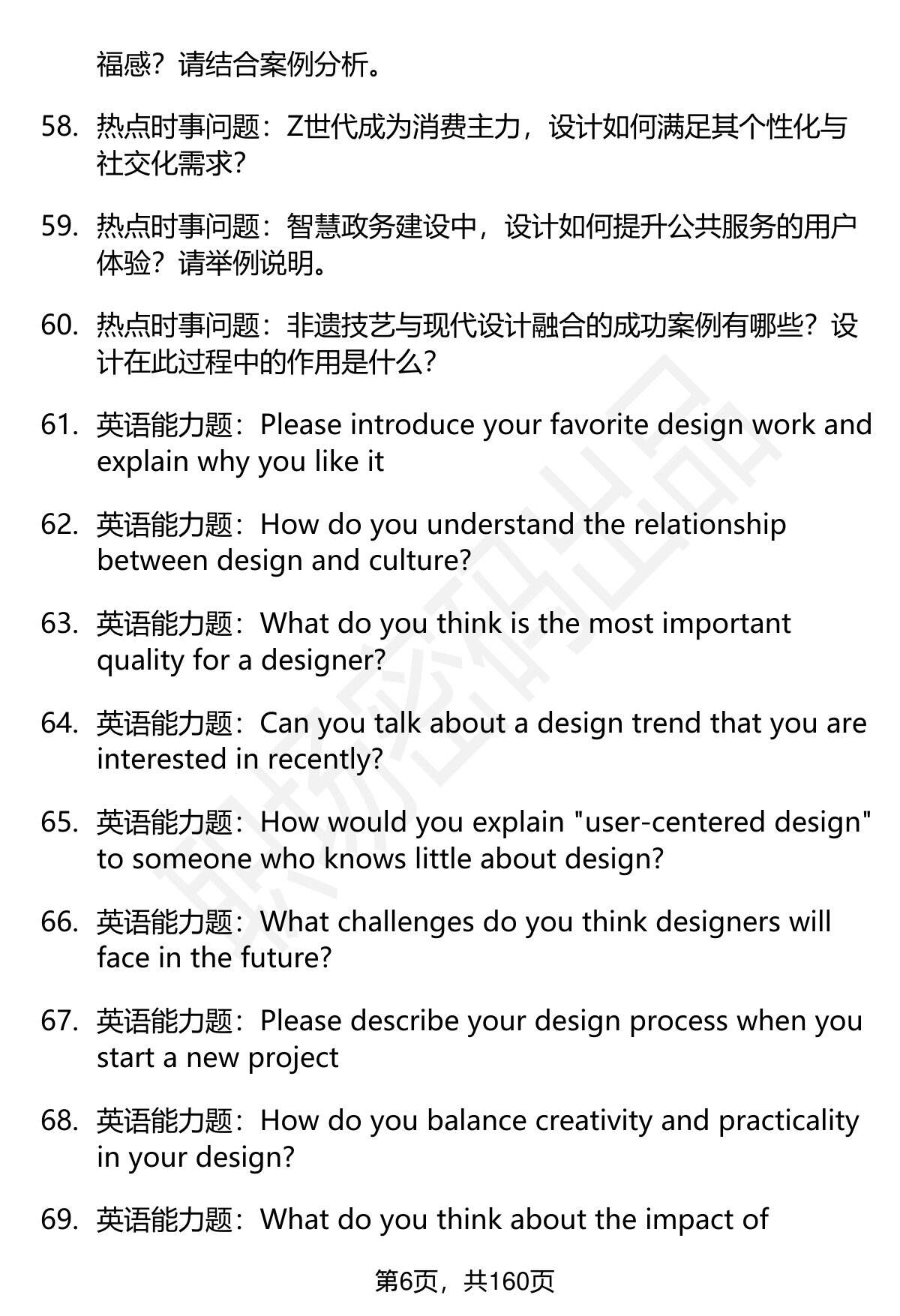 福感？请结合案例分析。

58. 热点时事问题：Z世代成为消费主力，设计如何满足其个性化与社交化需求？

59. 热点时事问题：智慧政务建设中，设计如何提升公共服务的用户体验？请举例说明。

60. 热点时事问题：非遗技艺与现代设计融合的成功案例有哪些？设计在此过程中的作用是什么？

61. 英语能力题：Please introduce your favorite design work and explain why you like it

62. 英语能力题：How do you understand the relationship between design and culture?

63. 英语能力题：What do you think is the most important quality for a designer?

64. 英语能力题：Can you talk about a design trend that you are interested in recently?

65. 英语能力题：How would you explain "user-centered design" to someone who knows little about design?

66. 英语能力题：What challenges do you think designers will face in the future?

67. 英语能力题：Please describe your design process when you start a new project

68. 英语能力题：How do you balance creativity and practicality in your design?

69. 英语能力题：What do you think about the impact of

第6页，共160页

职场密码出品